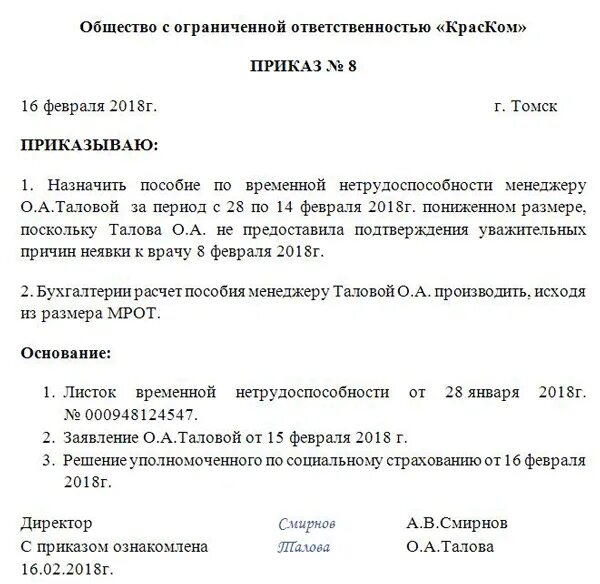 Общество с ограниченной ответственностью «КрасКом»

ПРИКАЗ № 8

16 февраля 2018г. г. Томск

ПРИКАЗЫВАЮ:

1. Назначить пособие по временной нетрудоспособности менеджеру О.А.Таловой за период с 28 по 14 февраля 2018г. пониженном размере, поскольку Талова О.А. не предоставила подтверждения уважительных причин неявки к врачу 8 февраля 2018г.

2. Бухгалтерии расчет пособия менеджеру Таловой О.А. производить, исходя из размера МРОТ.

Основание:

1. Листок временной нетрудоспособности от 28 января 2018г. № 000948124547.
2. Заявление О.А.Таловой от 15 февраля 2018 г.
3. Решение уполномоченного по социальному страхованию от 16 февраля 2018г.

Директор Смирнов А.В.Смирнов
С приказом ознакомлена Талова О.А.Талова
16.02.2018г.